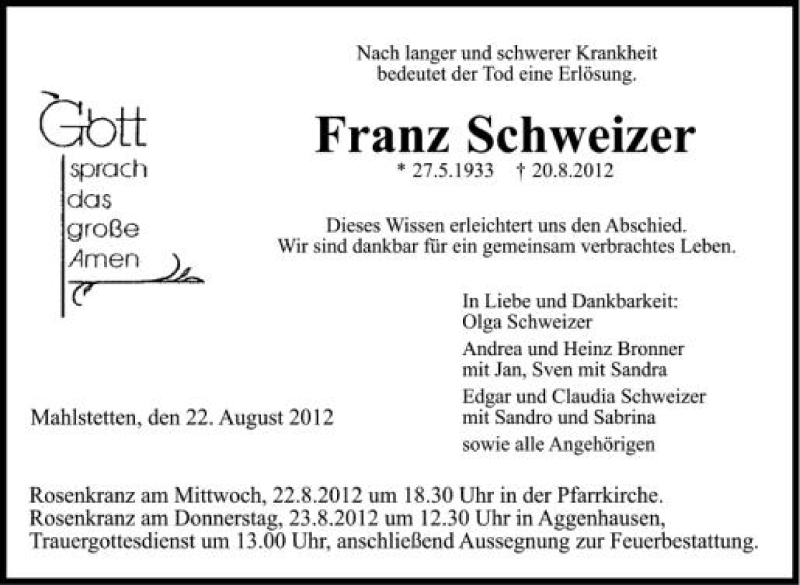 Gott
sprach
das
große
Amen

Nach langer und schwerer Krankheit
bedeutet der Tod eine Erlösung.

Franz Schweizer
* 27.5.1933 † 20.8.2012

Dieses Wissen erleichtert uns den Abschied.
Wir sind dankbar für ein gemeinsam verbrachtes Leben.

In Liebe und Dankbarkeit:
Olga Schweizer
Andrea und Heinz Bronner
mit Jan, Sven mit Sandra
Edgar und Claudia Schweizer
mit Sandro und Sabrina
sowie alle Angehörigen

Mahlstetten, den 22. August 2012

Rosenkranz am Mittwoch, 22.8.2012 um 18.30 Uhr in der Pfarrkirche.
Rosenkranz am Donnerstag, 23.8.2012 um 12.30 Uhr in Aggenhausen,
Trauergottesdienst um 13.00 Uhr, anschließend Aussegnung zur Feuerbestattung.